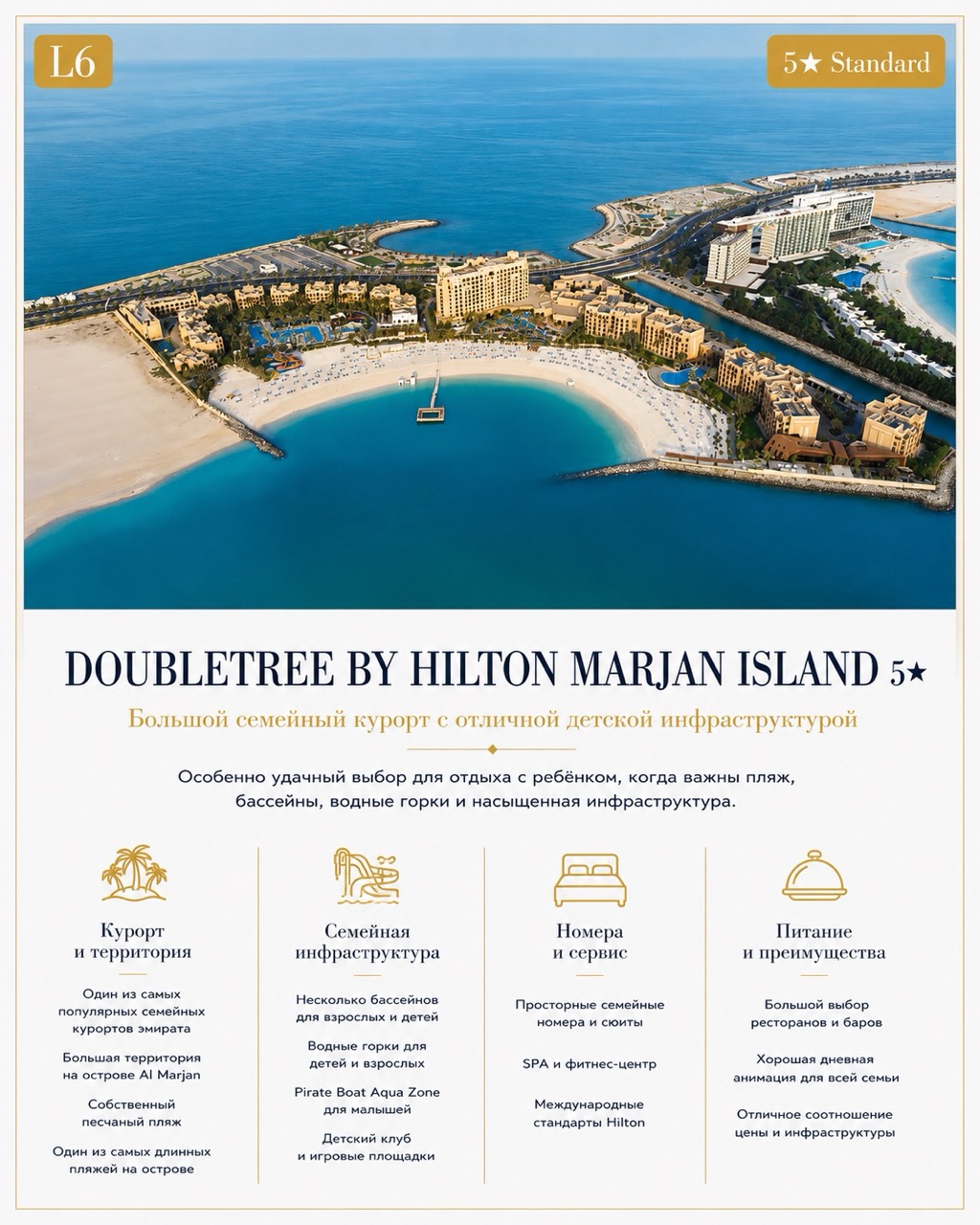 L6

5★ Standard

DOUBLETREE BY HILTON MARJAN ISLAND 5★

Большой семейный курорт с отличной детской инфраструктурой

Особенно удачный выбор для отдыха с ребёнком, когда важны пляж, бассейны, водные горки и насыщенная инфраструктура.

Курорт и территория

Один из самых популярных семейных курортов эмирата

Большая территория на острове Al Marjan

Собственный песчаный пляж

Один из самых длинных пляжей на острове

Семейная инфраструктура

Несколько бассейнов для взрослых и детей

Водные горки для детей и взрослых

Pirate Boat Aqua Zone для малышей

Детский клуб и игровые площадки

Номера и сервис

Просторные семейные номера и сюиты

SPA и фитнес-центр

Международные стандарты Hilton

Питание и преимущества

Большой выбор ресторанов и баров

Хорошая дневная анимация для всей семьи

Отличное соотношение цены и инфраструктуры